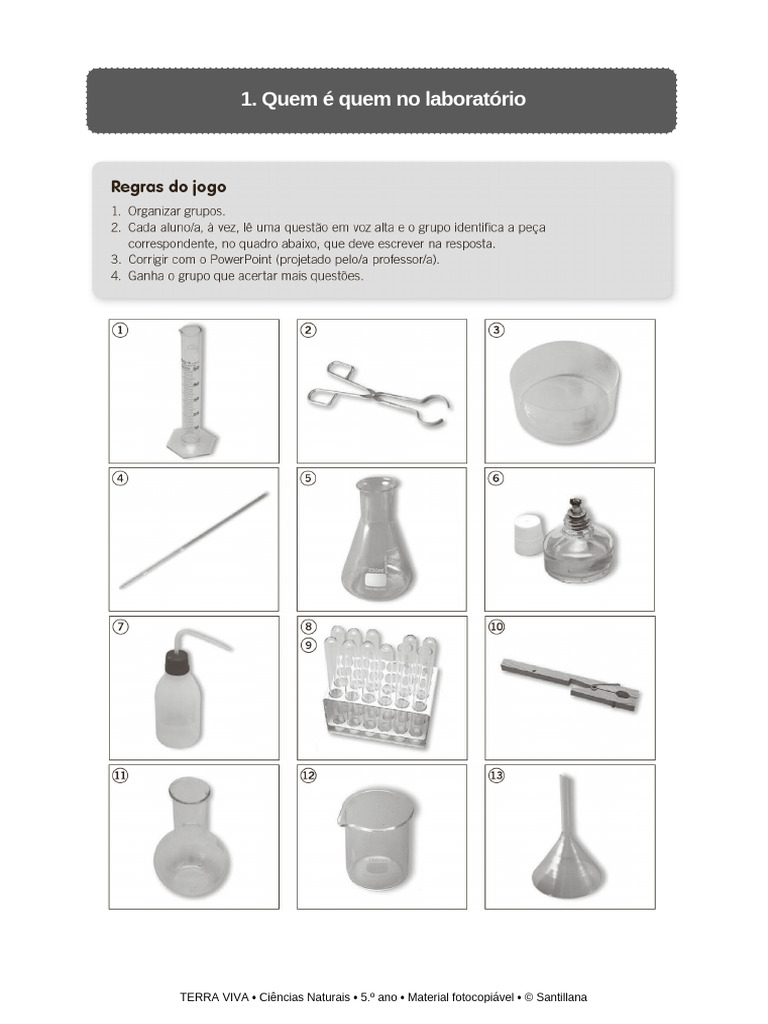 1. Quem é quem no laboratório

Regras do jogo

1. Organizar grupos.
2. Cada aluno/a, à vez, lê uma questão em voz alta e o grupo identifica a peça correspondente, no quadro abaixo, que deve escrever na resposta.
3. Corrigir com o PowerPoint (projetado pelo/a professor/a).
4. Ganha o grupo que acertar mais questões.

①

②

③

④

⑤

⑥

⑦

⑧
⑨

⑩

⑪

⑫

⑬

TERRA VIVA • Ciências Naturais • 5.º ano • Material fotocopiável • © Santillana